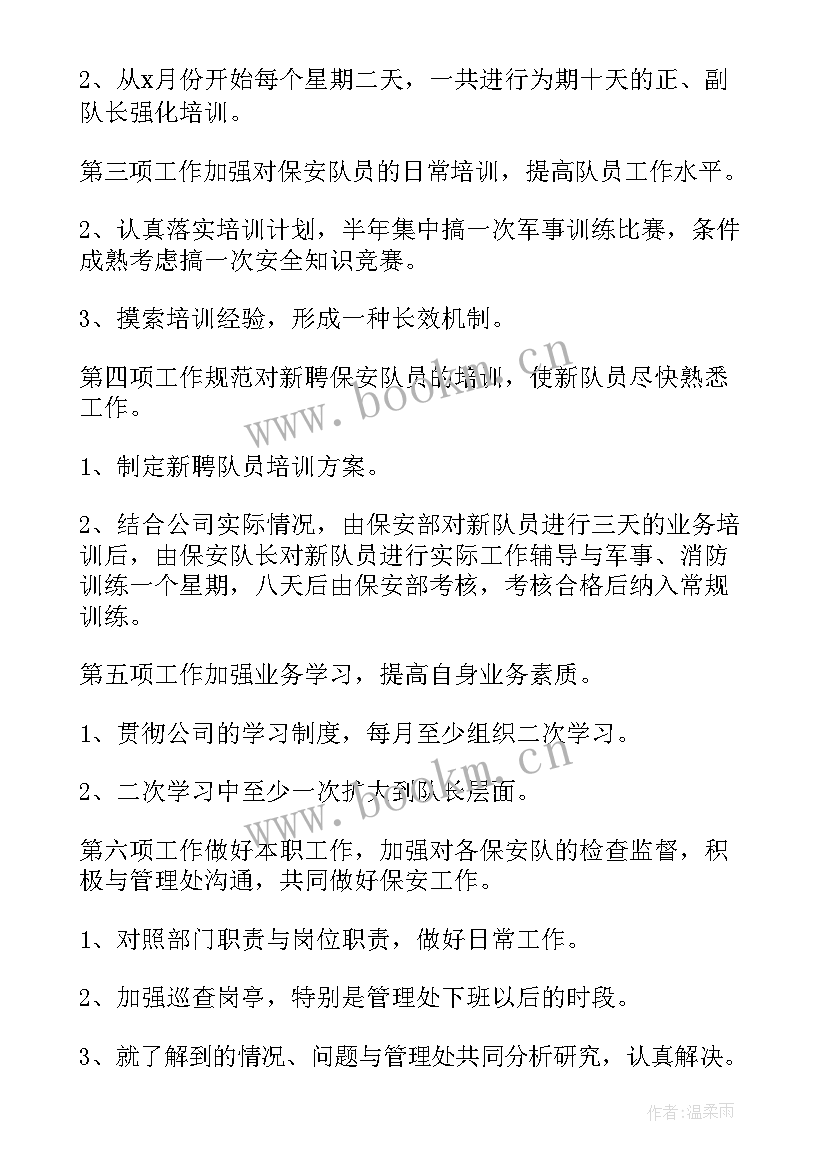 2、从x月份开始每个星期二天，一共进行为期十天的正、副队长强化培训。

第三项工作加强对保安队员的日常培训，提高队员工作水平。

2、认真落实培训计划，半年集中搞一次军事训练比赛，条件成熟考虑搞一次安全知识竞赛。

3、摸索培训经验，形成一种长效机制。

第四项工作规范对新聘保安队员的培训，使新队员尽快熟悉工作。

1、制定新聘队员培训方案。

2、结合公司实际情况，由保安部对新队员进行三天的业务培训后，由保安队长对新队员进行实际工作辅导与军事、消防训练一个星期，八天后由保安部考核，考核合格后纳入常规训练。

第五项工作加强业务学习，提高自身业务素质。

1、贯彻公司的学习制度，每月至少组织二次学习。

2、二次学习中至少一次扩大到队长层面。

第六项工作做好本职工作，加强对各保安队的检查监督，积极与管理处沟通，共同做好保安工作。

1、对照部门职责与岗位职责，做好日常工作。

2、加强巡查岗亭，特别是管理处下班以后的时段。

3、就了解到的情况、问题与管理处共同分析研究，认真解决。

www.bookm.cn

www.bookm.cn

作者:温柔雨